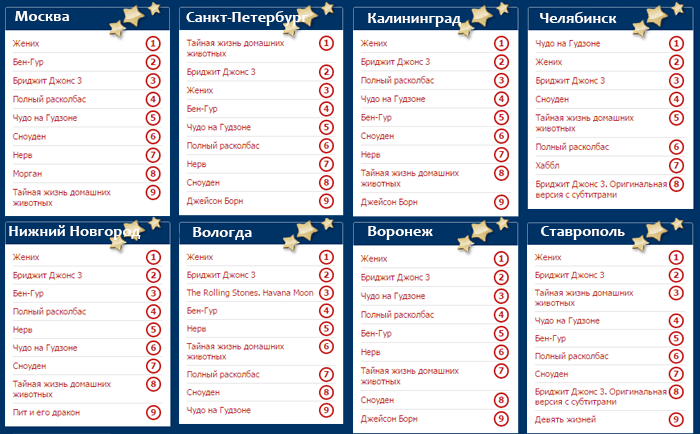 Москва

Жених 1
Бен-Гур 2
Бриджит Джонс 3 3
Полный расколбас 4
Чудо на Гудзоне 5
Сноуден 6
Нерв 7
Морган 8
Тайная жизнь домашних животных 9

Санкт-Петербург

Тайная жизнь домашних животных 1
Бриджит Джонс 3 2
Жених 3
Бен-Гур 4
Чудо на Гудзоне 5
Полный расколбас 6
Нерв 7
Сноуден 8
Джейсон Борн 9

Калининград

Жених 1
Бриджит Джонс 3 2
Полный расколбас 3
Чудо на Гудзоне 4
Бен-Гур 5
Сноуден 6
Нерв 7
Тайная жизнь домашних животных 8
Джейсон Борн 9

Челябинск

Чудо на Гудзоне 1
Жених 2
Бриджит Джонс 3 3
Сноуден 4
Тайная жизнь домашних животных 5
Полный расколбас 6
Хаббл 7
Бриджит Джонс 3. Оригинальная версия с субтитрами 8

Нижний Новгород

Жених 1
Бриджит Джонс 3 2
Бен-Гур 3
Полный расколбас 4
Нерв 5
Чудо на Гудзоне 6
Сноуден 7
Тайная жизнь домашних животных 8
Пит и его дракон 9

Вологда

Жених 1
Бриджит Джонс 3 2
The Rolling Stones. Havana Moon 3
Бен-Гур 4
Нерв 5
Тайная жизнь домашних животных 6
Полный расколбас 7
Сноуден 8
Чудо на Гудзоне 9

Воронеж

Жених 1
Бриджит Джонс 3 2
Чудо на Гудзоне 3
Полный расколбас 4
Бен-Гур 5
Нерв 6
Тайная жизнь домашних животных 7
Сноуден 8
Джейсон Борн 9

Ставрополь

Жених 1
Бриджит Джонс 3 2
Тайная жизнь домашних животных 3
Чудо на Гудзоне 4
Бен-Гур 5
Полный расколбас 6
Сноуден 7
Бриджит Джонс 3. Оригинальная версия с субтитрами 8
Девять жизней 9